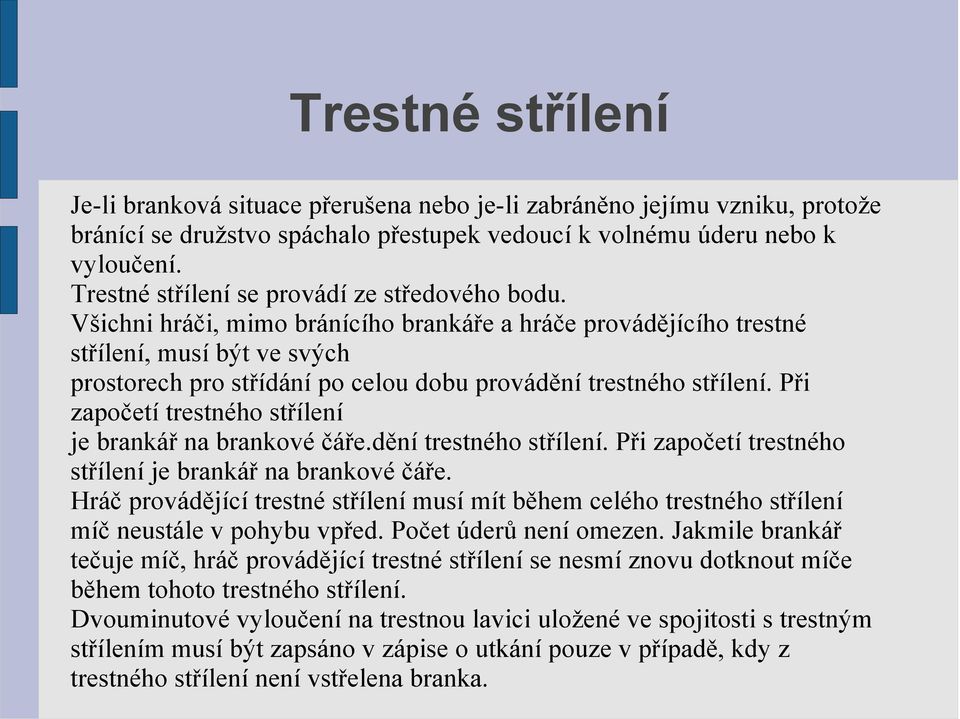 Trestné střílení

Je-li branková situace přerušena nebo je-li zabráněno jejímu vzniku, protože bránící se družstvo spáchalo přestupek vedoucí k volnému úderu nebo k vyloučení.
Trestné střílení se provádí ze středového bodu.
Všichni hráči, mimo bránícího brankáře a hráče provádějícího trestné střílení, musí být ve svých
prostorech pro střídání po celou dobu provádění trestného střílení. Při započetí trestného střílení
je brankář na brankové čáře.dění trestného střílení. Při započetí trestného střílení je brankář na brankové čáře.
Hráč provádějící trestné střílení musí mít během celého trestného střílení míč neustále v pohybu vpřed. Počet úderů není omezen. Jakmile brankář tečuje míč, hráč provádějící trestné střílení se nesmí znovu dotknout míče během tohoto trestného střílení.
Dvouminutové vyloučení na trestnou lavici uložené ve spojitosti s trestným střílením musí být zapsáno v zápise o utkání pouze v případě, kdy z trestného střílení není vstřelena branka.